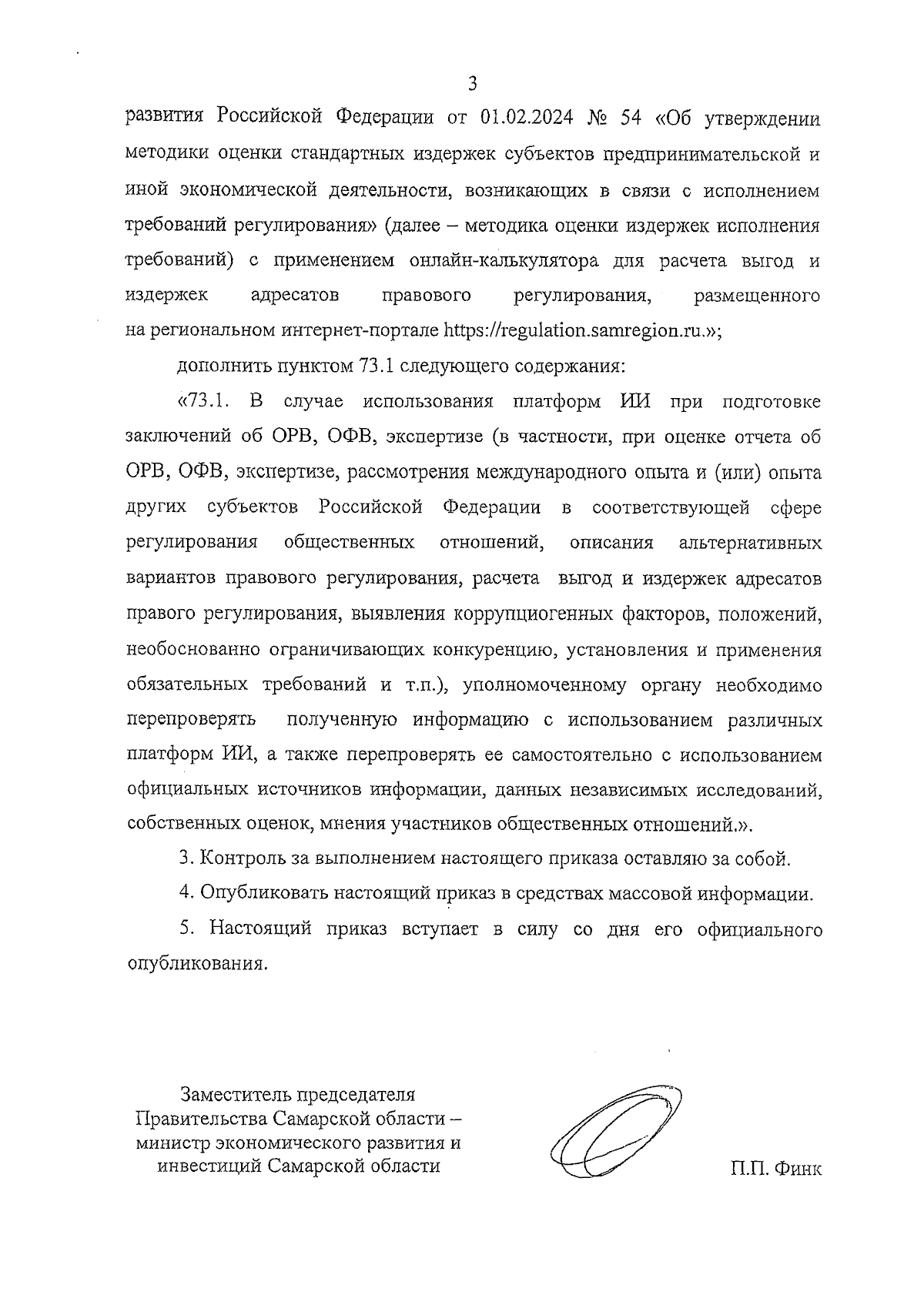 3

развития Российской Федерации от 01.02.2024 № 54 «Об утверждении методики оценки стандартных издержек субъектов предпринимательской и иной экономической деятельности, возникающих в связи с исполнением требований регулирования» (далее – методика оценки издержек исполнения требований) с применением онлайн-калькулятора для расчета выгод и издержек адресатов правового регулирования, размещенного на региональном интернет-портале https://regulation.samregion.ru.»;

дополнить пунктом 73.1 следующего содержания:

«73.1. В случае использования платформ ИИ при подготовке заключений об ОРВ, ОФВ, экспертизе (в частности, при оценке отчета об ОРВ, ОФВ, экспертизе, рассмотрения международного опыта и (или) опыта других субъектов Российской Федерации в соответствующей сфере регулирования общественных отношений, описания альтернативных вариантов правового регулирования, расчета выгод и издержек адресатов правого регулирования, выявления коррупциогенных факторов, положений, необоснованно ограничивающих конкуренцию, установления и применения обязательных требований и т.п.), уполномоченному органу необходимо перепроверять полученную информацию с использованием различных платформ ИИ, а также перепроверять ее самостоятельно с использованием официальных источников информации, данных независимых исследований, собственных оценок, мнения участников общественных отношений.».

3. Контроль за выполнением настоящего приказа оставляю за собой.

4. Опубликовать настоящий приказ в средствах массовой информации.

5. Настоящий приказ вступает в силу со дня его официального опубликования.

Заместитель председателя
Правительства Самарской области –
министр экономического развития и
инвестиций Самарской области

П.П. Финк